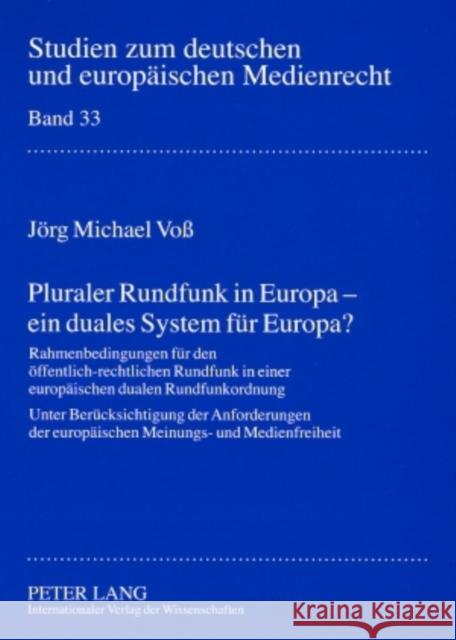 Studien zum deutschen und europäischen Medienrecht

Band 33

Jörg Michael Voß

Pluraler Rundfunk in Europa – ein duales System für Europa?

Rahmenbedingungen für den öffentlich-rechtlichen Rundfunk in einer europäischen dualen Rundfunkordnung

Unter Berücksichtigung der Anforderungen der europäischen Meinungs- und Medienfreiheit

PETER LANG
Internationaler Verlag der Wissenschaften